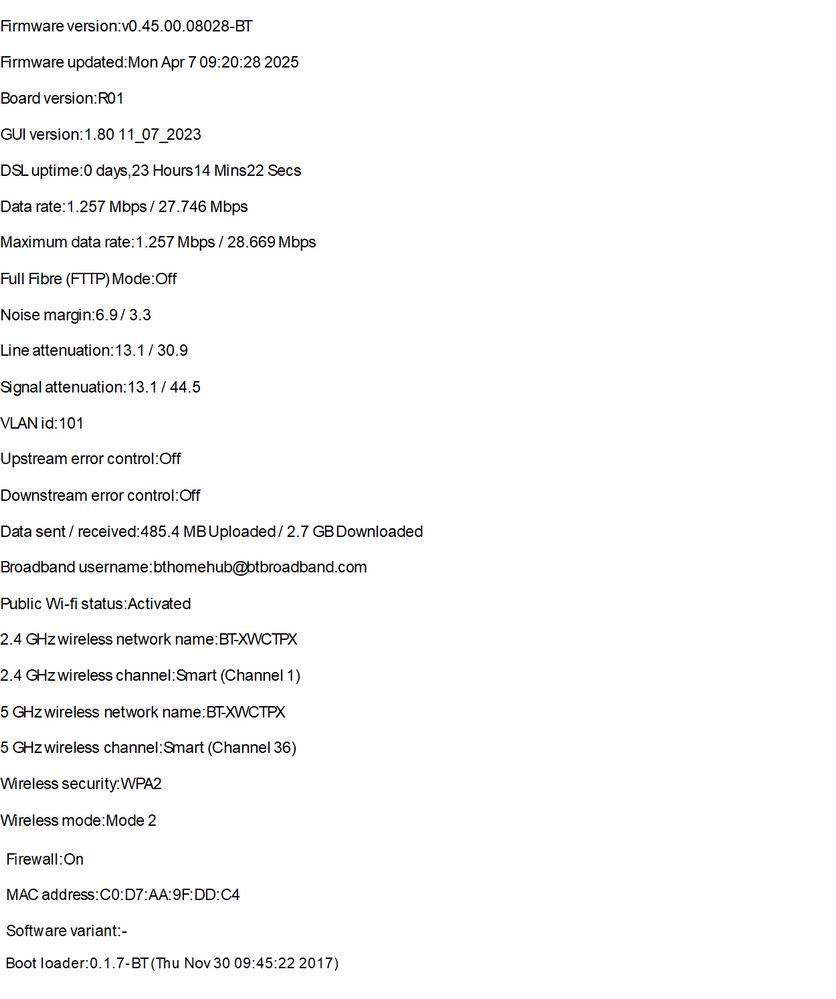 Firmware version:v0.45.00.08028-BT

Firmware updated:Mon Apr 7 09:20:28 2025

Board version:R01

GUI version:1.80 11_07_2023

DSL uptime:0 days,23 Hours14 Mins22 Secs

Data rate:1.257 Mbps / 27.746 Mbps

Maximum data rate:1.257 Mbps / 28.669 Mbps

Full Fibre (FTTP) Mode:Off

Noise margin:6.9 / 3.3

Line attenuation:13.1 / 30.9

Signal attenuation:13.1 / 44.5

VLAN id:101

Upstream error control:Off

Downstream error control:Off

Data sent / received:485.4 MB Uploaded / 2.7 GB Downloaded

Broadband username:bthomehub@btbroadband.com

Public Wi-fi status:Activated

2.4 GHz wireless network name:BT-XWCTPX

2.4 GHz wireless channel:Smart (Channel 1)

5 GHz wireless network name:BT-XWCTPX

5 GHz wireless channel:Smart (Channel 36)

Wireless security:WPA2

Wireless mode:Mode 2

Firewall:On

MAC address:C0:D7:AA:9F:DD:C4

Software variant:-

Boot loader:0.1.7-BT (Thu Nov 30 09:45:22 2017)